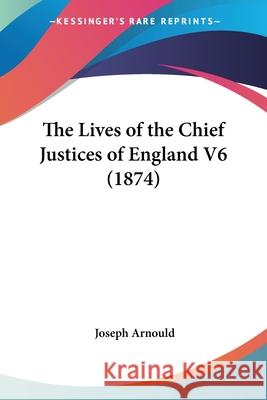 —KESSINGER'S RARE REPRINTS—

The Lives of the Chief Justices of England V6 (1874)

Joseph Arnould

Kraina Książek